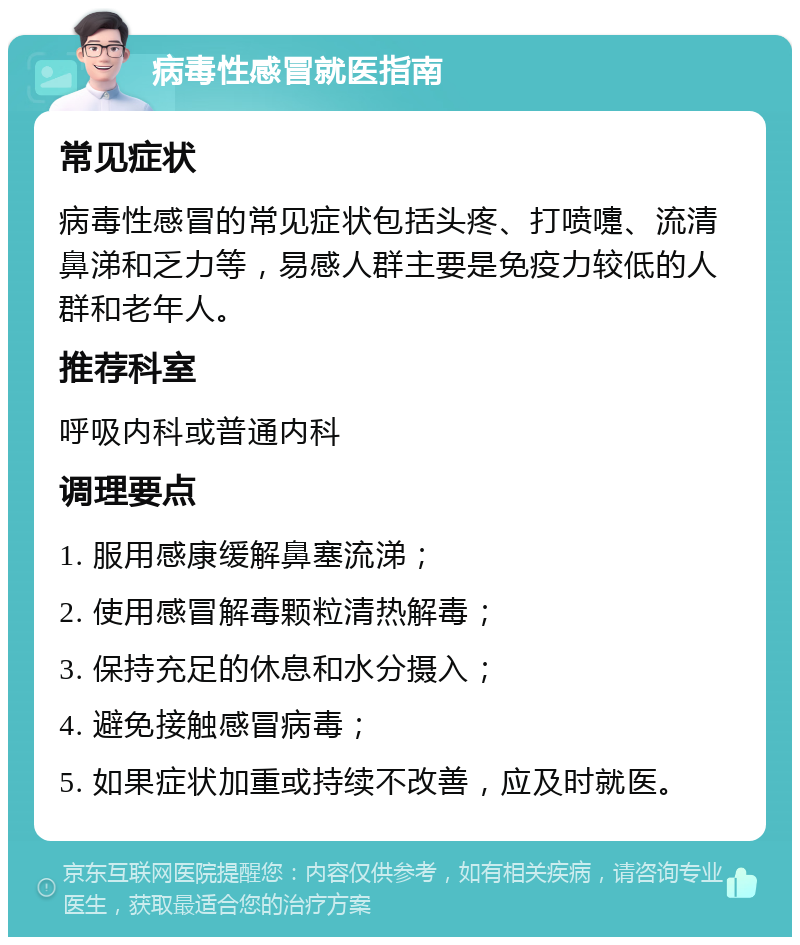 病毒性感冒就医指南

常见症状

病毒性感冒的常见症状包括头疼、打喷嚏、流清鼻涕和乏力等，易感人群主要是免疫力较低的人群和老年人。

推荐科室

呼吸内科或普通内科

调理要点

1. 服用感康缓解鼻塞流涕；

2. 使用感冒解毒颗粒清热解毒；

3. 保持充足的休息和水分摄入；

4. 避免接触感冒病毒；

5. 如果症状加重或持续不改善，应及时就医。

京东互联网医院提醒您：内容仅供参考，如有相关疾病，请咨询专业医生，获取最适合您的治疗方案